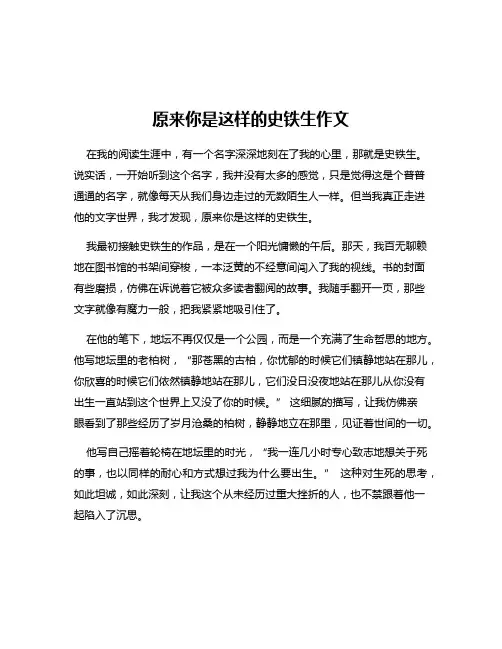 原来你是这样的史铁生作文

在我的阅读生涯中，有一个名字深深地刻在了我的心里，那就是史铁生。说实话，一开始听到这个名字，我并没有太多的感觉，只是觉得这是个普普通通的名字，就像每天从我们身边走过的无数陌生人一样。但当我真正走进他的文字世界，我才发现，原来你是这样的史铁生。

我最初接触史铁生的作品，是在一个阳光慵懒的午后。那天，我百无聊赖地在图书馆的书架间穿梭，一本泛黄的不经意间闯入了我的视线。书的封面有些磨损，仿佛在诉说着它被众多读者翻阅的故事。我随手翻开一页，那些文字就像有魔力一般，把我紧紧地吸引住了。

在他的笔下，地坛不再仅仅是一个公园，而是一个充满了生命哲思的地方。他写地坛里的老柏树，“那苍黑的古柏，你忧郁的时候它们镇静地站在那儿，你欣喜的时候它们依然镇静地站在那儿，它们没日没夜地站在那儿从你没有出生一直站到这个世界上又没了你的时候。” 这细腻的描写，让我仿佛亲眼看到了那些经历了岁月沧桑的柏树，静静地立在那里，见证着世间的一切。

他写自己摇着轮椅在地坛里的时光，“我一连几小时专心致志地想关于死的事，也以同样的耐心和方式想过我为什么要出生。” 这种对生死的思考，如此坦诚，如此深刻，让我这个从未经历过重大挫折的人，也不禁跟着他一起陷入了沉思。